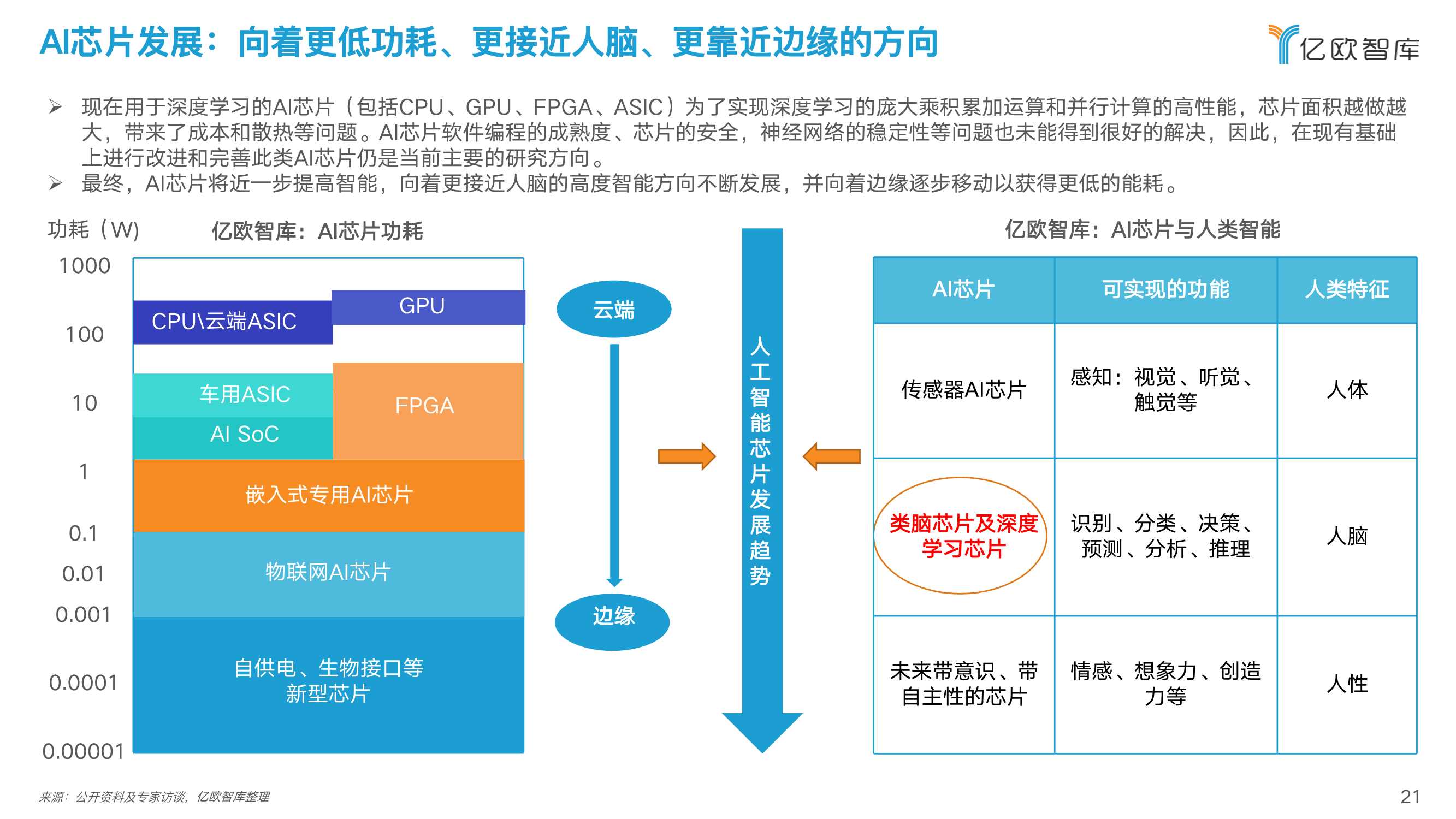 AI芯片发展：向着更低功耗、更接近人脑、更靠近边缘的方向

亿欧智库

➢ 现在用于深度学习的AI芯片（包括CPU、GPU、FPGA、ASIC）为了实现深度学习的庞大乘积累加运算和并行计算的高性能，芯片面积越做越大，带来了成本和散热等问题。AI芯片软件编程的成熟度、芯片的安全，神经网络的稳定性等问题也未能得到很好的解决，因此，在现有基础上进行改进和完善此类AI芯片仍是当前主要的研究方向。
➢ 最终，AI芯片将近一步提高智能，向着更接近人脑的高度智能方向不断发展，并向着边缘逐步移动以获得更低的能耗。

功耗（W）

亿欧智库：AI芯片功耗

1000
100
10
1
0.1
0.01
0.001
0.0001
0.00001

CPU\云端ASIC
GPU
车用ASIC
AI SoC
FPGA
嵌入式专用AI芯片
物联网AI芯片
自供电、生物接口等新型芯片

云端
边缘

人工智能芯片发展趋势

亿欧智库：AI芯片与人类智能

| AI芯片 | 可实现的功能 | 人类特征 |
|---|---|---|
| 传感器AI芯片 | 感知：视觉、听觉、触觉等 | 人体 |
| 类脑芯片及深度学习芯片 | 识别、分类、决策、预测、分析、推理 | 人脑 |
| 未来带意识、带自主性的芯片 | 情感、想象力、创造力等 | 人性 |

来源：公开资料及专家访谈，亿欧智库整理

21